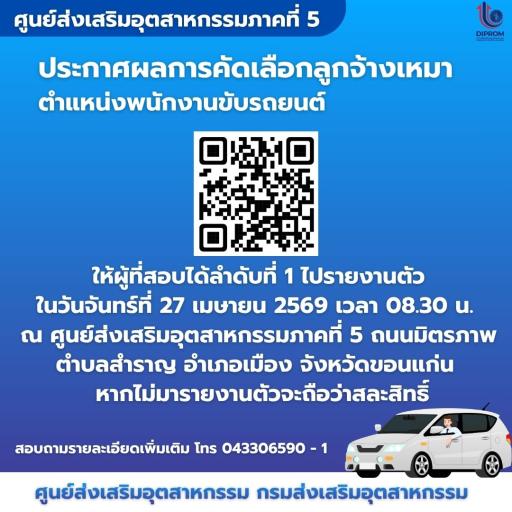 ศูนย์ส่งเสริมอุตสาหกรรมภาคที่ 5

DIPROM

ประกาศผลการคัดเลือกลูกจ้างเหมา
ตำแหน่งพนักงานขับรถยนต์

ให้ผู้ที่สอบได้ลำดับที่ 1 ไปรายงานตัว
ในวันจันทร์ที่ 27 เมษายน 2569 เวลา 08.30 น.
ณ ศูนย์ส่งเสริมอุตสาหกรรมภาคที่ 5 ถนนมิตรภาพ
ตำบลสำราญ อำเภอเมือง จังหวัดขอนแก่น
หากไม่มารายงานตัวจะถือว่าสละสิทธิ์

สอบถามรายละเอียดเพิ่มเติม โทร 043306590 - 1

ศูนย์ส่งเสริมอุตสาหกรรม กรมส่งเสริมอุตสาหกรรม